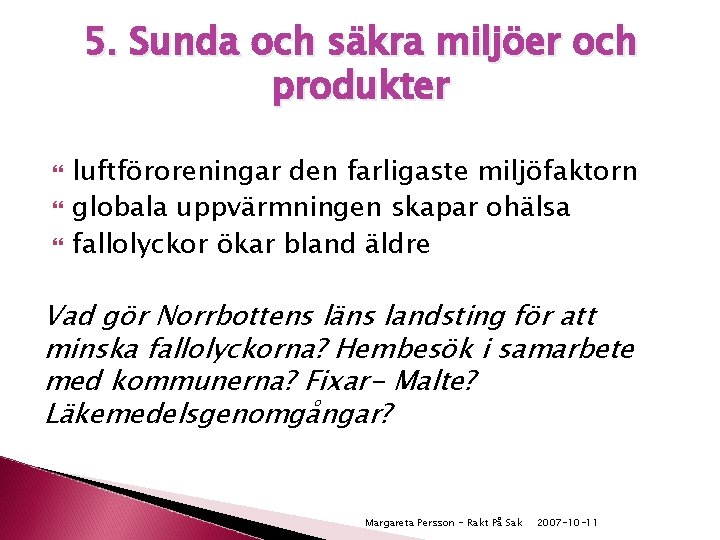 5. Sunda och säkra miljöer och produkter

luftföroreningar den farligaste miljöfaktorn
globala uppvärmningen skapar ohälsa
fallolyckor ökar bland äldre

Vad gör Norrbottens läns landsting för att minska fallolyckorna? Hembesök i samarbete med kommunerna? Fixar- Malte? Läkemedelsgenomgångar?

Margareta Persson - Rakt På Sak 2007-10-11